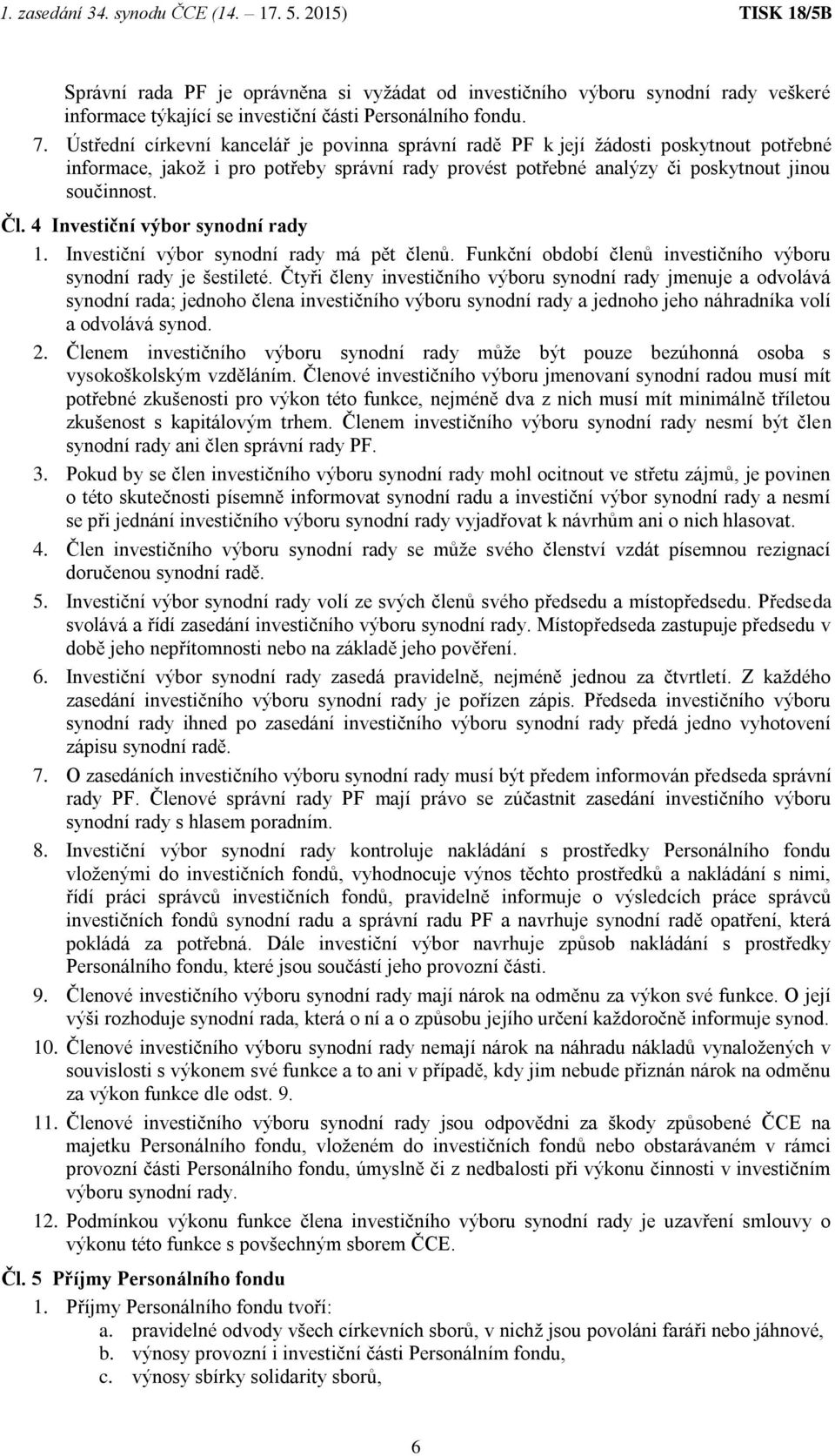 1. zasedání 34. synodu ČCE (14. – 17. 5. 2015) TISK 18/5B

Správní rada PF je oprávněna si vyžádat od investičního výboru synodní rady veškeré informace týkající se investiční části Personálního fondu.

7. Ústřední církevní kancelář je povinna správní radě PF k její žádosti poskytnout potřebné informace, jakož i pro potřeby správní rady provést potřebné analýzy či poskytnout jinou součinnost.

Čl. 4 Investiční výbor synodní rady

1. Investiční výbor synodní rady má pět členů. Funkční období členů investičního výboru synodní rady je šestileté. Čtyři členy investičního výboru synodní rady jmenuje a odvolává synodní rada; jednoho člena investičního výboru synodní rady a jednoho jeho náhradníka volí a odvolává synod.

2. Členem investičního výboru synodní rady může být pouze bezúhonná osoba s vysokoškolským vzděláním. Členové investičního výboru jmenovaní synodní radou musí mít potřebné zkušenosti pro výkon této funkce, nejméně dva z nich musí mít minimálně tříletou zkušenost s kapitálovým trhem. Členem investičního výboru synodní rady nesmí být člen synodní rady ani člen správní rady PF.

3. Pokud by se člen investičního výboru synodní rady mohl ocitnout ve střetu zájmů, je povinen o této skutečnosti písemně informovat synodní radu a investiční výbor synodní rady a nesmí se při jednání investičního výboru synodní rady vyjadřovat k návrhům ani o nich hlasovat.

4. Člen investičního výboru synodní rady se může svého členství vzdát písemnou rezignací doručenou synodní radě.

5. Investiční výbor synodní rady volí ze svých členů svého předsedu a místopředsedu. Předseda svolává a řídí zasedání investičního výboru synodní rady. Místopředseda zastupuje předsedu v době jeho nepřítomnosti nebo na základě jeho pověření.

6. Investiční výbor synodní rady zasedá pravidelně, nejméně jednou za čtvrtletí. Z každého zasedání investičního výboru synodní rady je pořízen zápis. Předseda investičního výboru synodní rady ihned po zasedání investičního výboru synodní rady předá jedno vyhotovení zápisu synodní radě.

7. O zasedáních investičního výboru synodní rady musí být předem informován předseda správní rady PF. Členové správní rady PF mají právo se zúčastnit zasedání investičního výboru synodní rady s hlasem poradním.

8. Investiční výbor synodní rady kontroluje nakládání s prostředky Personálního fondu vloženými do investičních fondů, vyhodnocuje výnos těchto prostředků a nakládání s nimi, řídí práci správců investičních fondů, pravidelně informuje o výsledcích práce správců investičních fondů synodní radu a správní radu PF a navrhuje synodní radě opatření, která pokládá za potřebná. Dále investiční výbor navrhuje způsob nakládání s prostředky Personálního fondu, které jsou součástí jeho provozní části.

9. Členové investičního výboru synodní rady mají nárok na odměnu za výkon své funkce. O její výši rozhoduje synodní rada, která o ní a o způsobu jejího určení každoročně informuje synod.

10. Členové investičního výboru synodní rady nemají nárok na náhradu nákladů vynaložených v souvislosti s výkonem své funkce a to ani v případě, kdy jim nebude přiznán nárok na odměnu za výkon funkce dle odst. 9.

11. Členové investičního výboru synodní rady jsou odpovědni za škody způsobené ČCE na majetku Personálního fondu, vloženém do investičních fondů nebo obstarávaném v rámci provozní části Personálního fondu, úmyslně či z nedbalosti při výkonu činnosti v investičním výboru synodní rady.

12. Podmínkou výkonu funkce člena investičního výboru synodní rady je uzavření smlouvy o výkonu této funkce s povšechným sborem ČCE.

Čl. 5 Příjmy Personálního fondu

1. Příjmy Personálního fondu tvoří:
a. pravidelné odvody všech církevních sborů, v nichž jsou povoláni faráři nebo jáhnové,
b. výnosy provozní i investiční části Personálním fondu,
c. výnosy sbírky solidarity sborů,

6